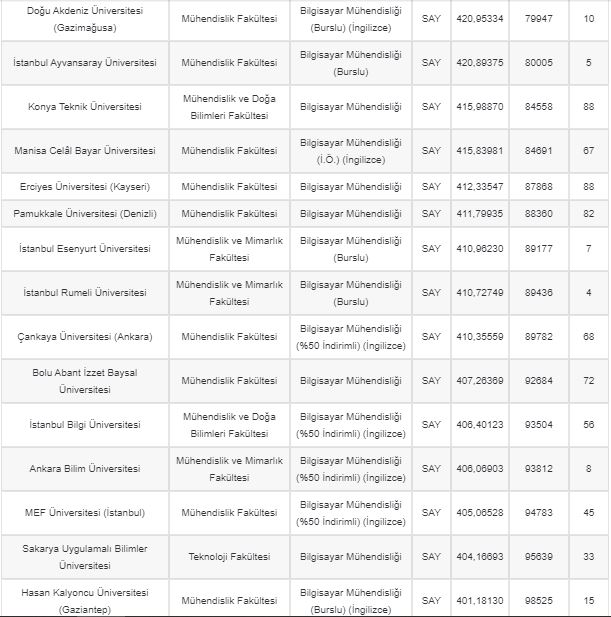 | | | | | | | |
|---|---|---|---|---|---|---|
| Doğu Akdeniz Üniversitesi (Gazimağusa) | Mühendislik Fakültesi | Bilgisayar Mühendisliği (Burslu) (İngilizce) | SAY | 420,95334 | 79947 | 10 |
| İstanbul Ayvansaray Üniversitesi | Mühendislik Fakültesi | Bilgisayar Mühendisliği (Burslu) | SAY | 420,89375 | 80005 | 5 |
| Konya Teknik Üniversitesi | Mühendislik ve Doğa Bilimleri Fakültesi | Bilgisayar Mühendisliği | SAY | 415,98870 | 84558 | 88 |
| Manisa Celâl Bayar Üniversitesi | Mühendislik Fakültesi | Bilgisayar Mühendisliği (İ.Ö.) (İngilizce) | SAY | 415,83981 | 84691 | 67 |
| Erciyes Üniversitesi (Kayseri) | Mühendislik Fakültesi | Bilgisayar Mühendisliği | SAY | 412,33547 | 87868 | 88 |
| Pamukkale Üniversitesi (Denizli) | Mühendislik Fakültesi | Bilgisayar Mühendisliği | SAY | 411,79935 | 88360 | 82 |
| İstanbul Esenyurt Üniversitesi | Mühendislik ve Mimarlık Fakültesi | Bilgisayar Mühendisliği (Burslu) | SAY | 410,96230 | 89177 | 7 |
| İstanbul Rumeli Üniversitesi | Mühendislik ve Mimarlık Fakültesi | Bilgisayar Mühendisliği (Burslu) | SAY | 410,72749 | 89436 | 4 |
| Çankaya Üniversitesi (Ankara) | Mühendislik Fakültesi | Bilgisayar Mühendisliği (%50 İndirimli) (İngilizce) | SAY | 410,35559 | 89782 | 68 |
| Bolu Abant İzzet Baysal Üniversitesi | Mühendislik Fakültesi | Bilgisayar Mühendisliği | SAY | 407,26369 | 92684 | 72 |
| İstanbul Bilgi Üniversitesi | Mühendislik ve Doğa Bilimleri Fakültesi | Bilgisayar Mühendisliği (%50 İndirimli) (İngilizce) | SAY | 406,40123 | 93504 | 56 |
| Ankara Bilim Üniversitesi | Mühendislik ve Mimarlık Fakültesi | Bilgisayar Mühendisliği (%50 İndirimli) (İngilizce) | SAY | 406,06903 | 93812 | 8 |
| MEF Üniversitesi (İstanbul) | Mühendislik Fakültesi | Bilgisayar Mühendisliği (%50 İndirimli) (İngilizce) | SAY | 405,06528 | 94783 | 45 |
| Sakarya Uygulamalı Bilimler Üniversitesi | Teknoloji Fakültesi | Bilgisayar Mühendisliği | SAY | 404,16693 | 95639 | 33 |
| Hasan Kalyoncu Üniversitesi (Gaziantep) | Mühendislik Fakültesi | Bilgisayar Mühendisliği (Burslu) (İngilizce) | SAY | 401,18130 | 98525 | 15 |